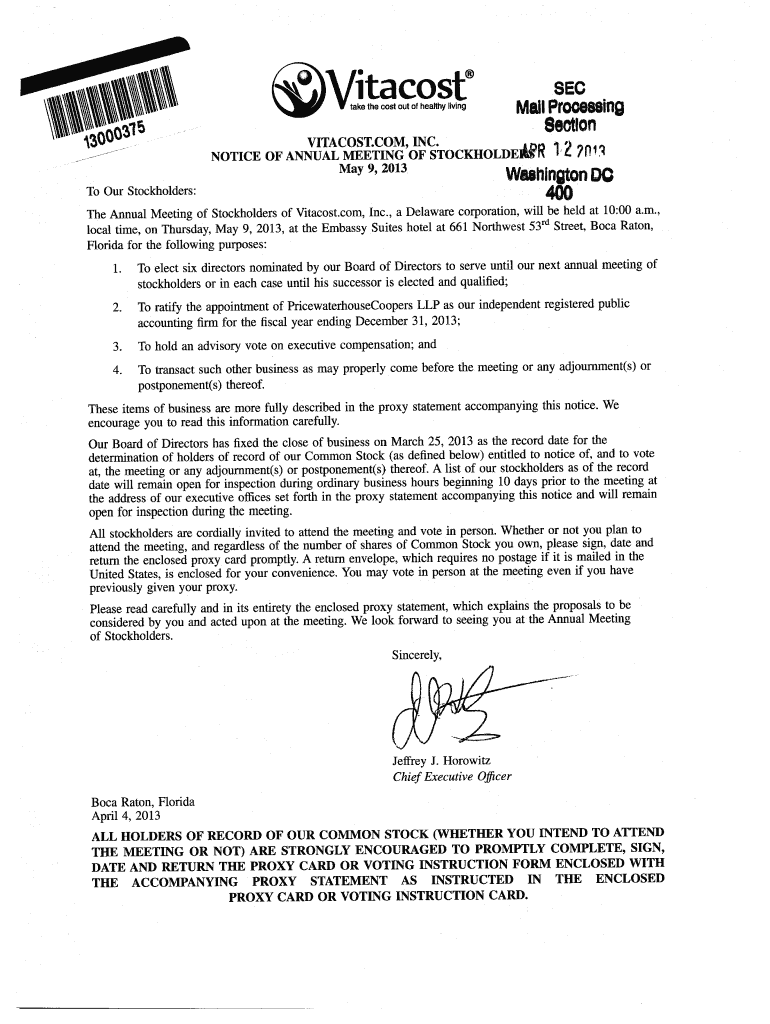 13000375

Vitacost®
take the cost out of healthy living

SEC
Mail Processing
Section
APR 12 2013
Washington DC
400

VITACOST.COM, INC.
NOTICE OF ANNUAL MEETING OF STOCKHOLDERS
May 9, 2013

To Our Stockholders:

The Annual Meeting of Stockholders of Vitacost.com, Inc., a Delaware corporation, will be held at 10:00 a.m., local time, on Thursday, May 9, 2013, at the Embassy Suites hotel at 661 Northwest 53$^{rd}$ Street, Boca Raton, Florida for the following purposes:

1. To elect six directors nominated by our Board of Directors to serve until our next annual meeting of stockholders or in each case until his successor is elected and qualified;

2. To ratify the appointment of PricewaterhouseCoopers LLP as our independent registered public accounting firm for the fiscal year ending December 31, 2013;

3. To hold an advisory vote on executive compensation; and

4. To transact such other business as may properly come before the meeting or any adjournment(s) or postponement(s) thereof.

These items of business are more fully described in the proxy statement accompanying this notice. We encourage you to read this information carefully.

Our Board of Directors has fixed the close of business on March 25, 2013 as the record date for the determination of holders of record of our Common Stock (as defined below) entitled to notice of, and to vote at, the meeting or any adjournment(s) or postponement(s) thereof. A list of our stockholders as of the record date will remain open for inspection during ordinary business hours beginning 10 days prior to the meeting at the address of our executive offices set forth in the proxy statement accompanying this notice and will remain open for inspection during the meeting.

All stockholders are cordially invited to attend the meeting and vote in person. Whether or not you plan to attend the meeting, and regardless of the number of shares of Common Stock you own, please sign, date and return the enclosed proxy card promptly. A return envelope, which requires no postage if it is mailed in the United States, is enclosed for your convenience. You may vote in person at the meeting even if you have previously given your proxy.

Please read carefully and in its entirety the enclosed proxy statement, which explains the proposals to be considered by you and acted upon at the meeting. We look forward to seeing you at the Annual Meeting of Stockholders.

Sincerely,

Jeffrey J. Horowitz
Chief Executive Officer

Boca Raton, Florida
April 4, 2013

ALL HOLDERS OF RECORD OF OUR COMMON STOCK (WHETHER YOU INTEND TO ATTEND THE MEETING OR NOT) ARE STRONGLY ENCOURAGED TO PROMPTLY COMPLETE, SIGN, DATE AND RETURN THE PROXY CARD OR VOTING INSTRUCTION FORM ENCLOSED WITH THE ACCOMPANYING PROXY STATEMENT AS INSTRUCTED IN THE ENCLOSED PROXY CARD OR VOTING INSTRUCTION CARD.